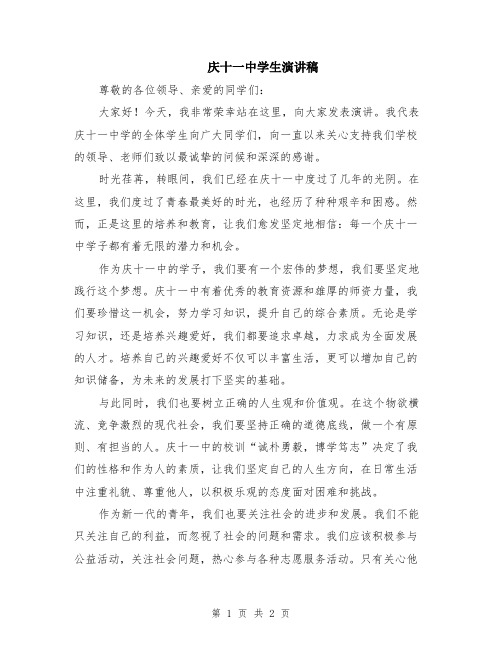 庆十一中学生演讲稿

尊敬的各位领导、亲爱的同学们：

大家好！今天，我非常荣幸站在这里，向大家发表演讲。我代表庆十一中学的全体学生向广大同学们，向一直以来关心支持我们学校的领导、老师们致以最诚挚的问候和深深的感谢。

时光荏苒，转眼间，我们已经在庆十一中度过了几年的光阴。在这里，我们度过了青春最美好的时光，也经历了种种艰辛和困惑。然而，正是这里的培养和教育，让我们愈发坚定地相信：每一个庆十一中学子都有着无限的潜力和机会。

作为庆十一中的学子，我们要有一个宏伟的梦想，我们要坚定地践行这个梦想。庆十一中有着优秀的教育资源和雄厚的师资力量，我们要珍惜这一机会，努力学习知识，提升自己的综合素质。无论是学习知识，还是培养兴趣爱好，我们都要追求卓越，力求成为全面发展的人才。培养自己的兴趣爱好不仅可以丰富生活，更可以增加自己的知识储备，为未来的发展打下坚实的基础。

与此同时，我们也要树立正确的人生观和价值观。在这个物欲横流、竞争激烈的现代社会，我们要坚持正确的道德底线，做一个有原则、有担当的人。庆十一中的校训“诚朴勇毅，博学笃志”决定了我们的性格和作为人的素质，让我们坚定自己的人生方向，在日常生活中注重礼貌、尊重他人，以积极乐观的态度面对困难和挑战。

作为新一代的青年，我们也要关注社会的进步和发展。我们不能只关注自己的利益，而忽视了社会的问题和需求。我们应该积极参与公益活动，关注社会问题，热心参与各种志愿服务活动。只有关心他

第 1 页 共 2 页